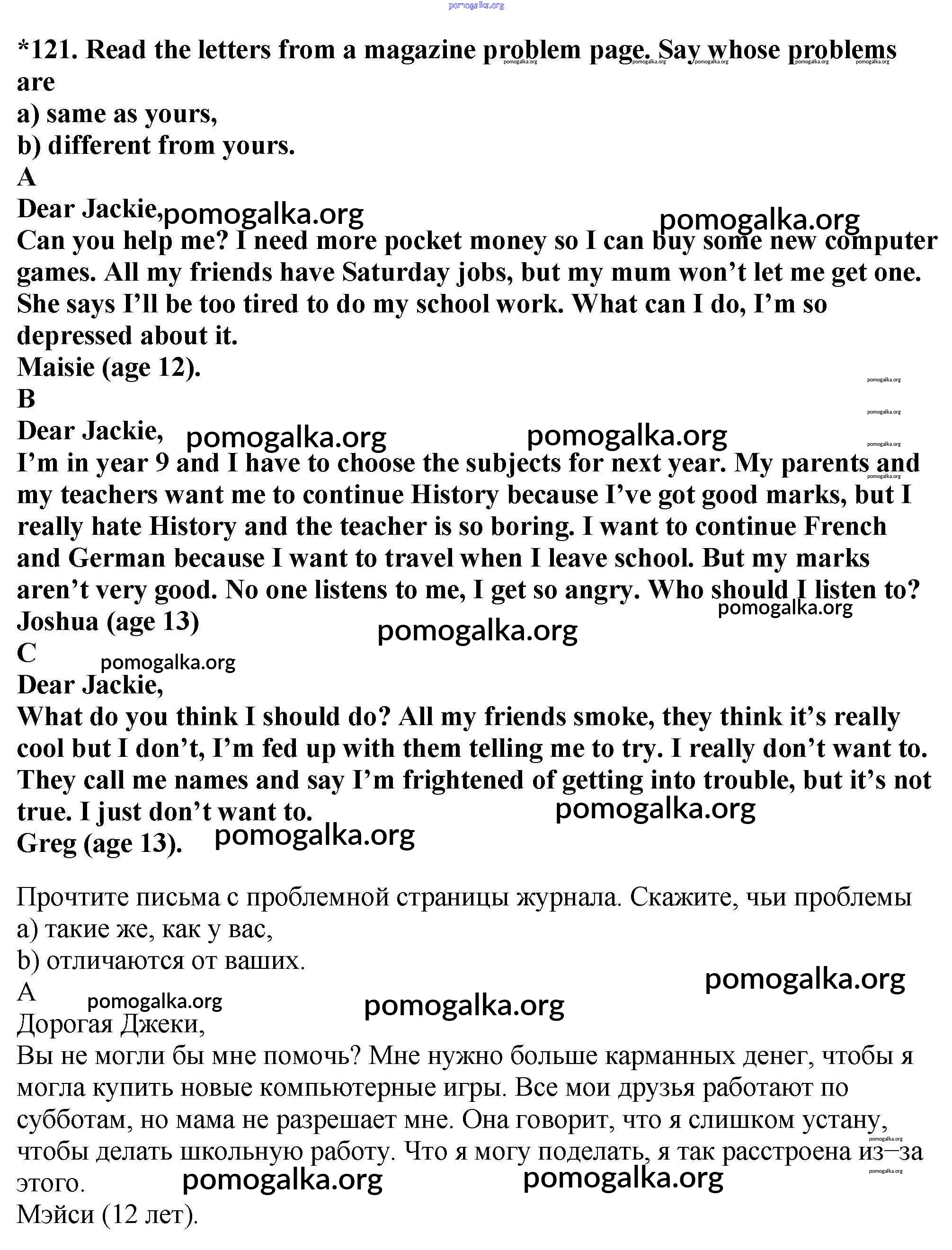 pomogalka.org

*121. Read the letters from a magazine problem page. Say whose problems are
a) same as yours,
b) different from yours.
A
Dear Jackie,
Can you help me? I need more pocket money so I can buy some new computer games. All my friends have Saturday jobs, but my mum won't let me get one. She says I'll be too tired to do my school work. What can I do, I'm so depressed about it.
Maisie (age 12).
B
Dear Jackie,
I'm in year 9 and I have to choose the subjects for next year. My parents and my teachers want me to continue History because I've got good marks, but I really hate History and the teacher is so boring. I want to continue French and German because I want to travel when I leave school. But my marks aren't very good. No one listens to me, I get so angry. Who should I listen to?
Joshua (age 13)
C
Dear Jackie,
What do you think I should do? All my friends smoke, they think it's really cool but I don't, I'm fed up with them telling me to try. I really don't want to. They call me names and say I'm frightened of getting into trouble, but it's not true. I just don't want to.
Greg (age 13).

Прочтите письма с проблемной страницы журнала. Скажите, чьи проблемы
a) такие же, как у вас,
b) отличаются от ваших.
A
Дорогая Джеки,
Вы не могли бы мне помочь? Мне нужно больше карманных денег, чтобы я могла купить новые компьютерные игры. Все мои друзья работают по субботам, но мама не разрешает мне. Она говорит, что я слишком устану, чтобы делать школьную работу. Что я могу поделать, я так расстроена из–за этого.
Мэйси (12 лет).

pomogalka.org